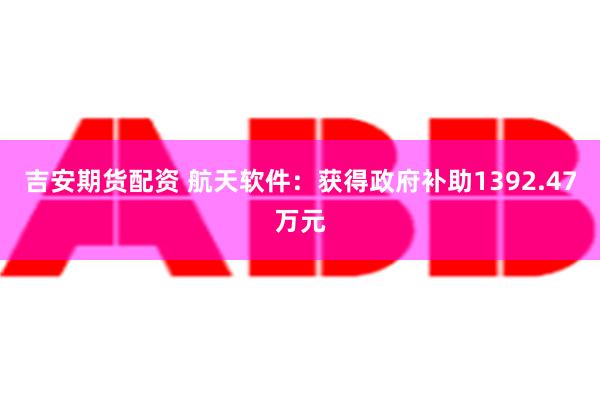 ABB

吉安期货配资 航天软件：获得政府补助1392.47万元